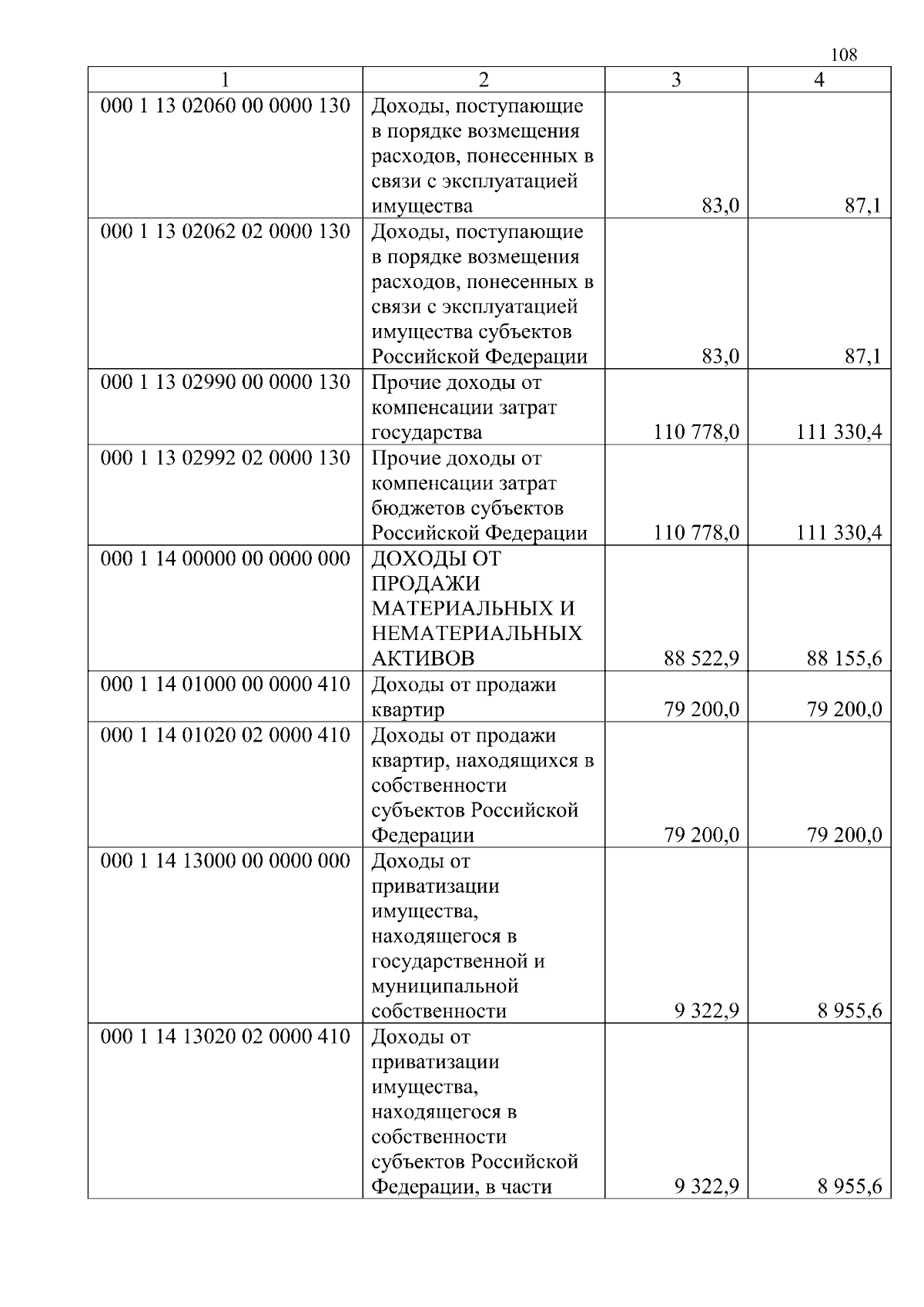 108

| 1 | 2 | 3 | 4 |
|---|---|---|---|
| 000 1 13 02060 00 0000 130 | Доходы, поступающие в порядке возмещения расходов, понесенных в связи с эксплуатацией имущества | 83,0 | 87,1 |
| 000 1 13 02062 02 0000 130 | Доходы, поступающие в порядке возмещения расходов, понесенных в связи с эксплуатацией имущества субъектов Российской Федерации | 83,0 | 87,1 |
| 000 1 13 02990 00 0000 130 | Прочие доходы от компенсации затрат государства | 110 778,0 | 111 330,4 |
| 000 1 13 02992 02 0000 130 | Прочие доходы от компенсации затрат бюджетов субъектов Российской Федерации | 110 778,0 | 111 330,4 |
| 000 1 14 00000 00 0000 000 | ДОХОДЫ ОТ ПРОДАЖИ МАТЕРИАЛЬНЫХ И НЕМАТЕРИАЛЬНЫХ АКТИВОВ | 88 522,9 | 88 155,6 |
| 000 1 14 01000 00 0000 410 | Доходы от продажи квартир | 79 200,0 | 79 200,0 |
| 000 1 14 01020 02 0000 410 | Доходы от продажи квартир, находящихся в собственности субъектов Российской Федерации | 79 200,0 | 79 200,0 |
| 000 1 14 13000 00 0000 000 | Доходы от приватизации имущества, находящегося в государственной и муниципальной собственности | 9 322,9 | 8 955,6 |
| 000 1 14 13020 02 0000 410 | Доходы от приватизации имущества, находящегося в собственности субъектов Российской Федерации, в части | 9 322,9 | 8 955,6 |